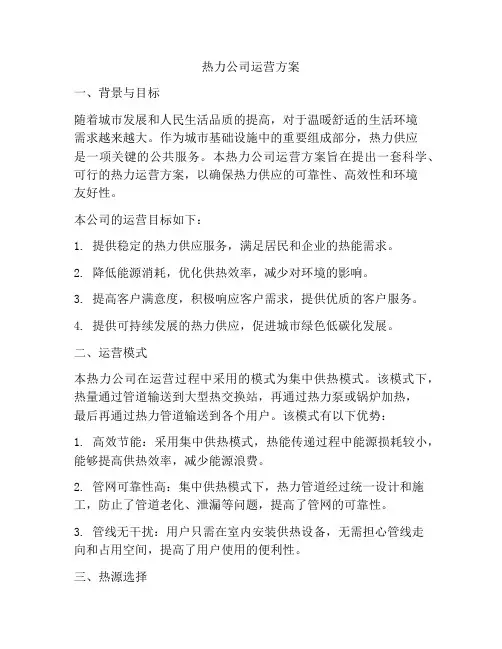 热力公司运营方案

一、背景与目标

随着城市发展和人民生活品质的提高，对于温暖舒适的生活环境需求越来越大。作为城市基础设施中的重要组成部分，热力供应是一项关键的公共服务。本热力公司运营方案旨在提出一套科学、可行的热力运营方案，以确保热力供应的可靠性、高效性和环境友好性。

本公司的运营目标如下：

1. 提供稳定的热力供应服务，满足居民和企业的热能需求。

2. 降低能源消耗，优化供热效率，减少对环境的影响。

3. 提高客户满意度，积极响应客户需求，提供优质的客户服务。

4. 提供可持续发展的热力供应，促进城市绿色低碳化发展。

二、运营模式

本热力公司在运营过程中采用的模式为集中供热模式。该模式下，热量通过管道输送到大型热交换站，再通过热力泵或锅炉加热，最后再通过热力管道输送到各个用户。该模式有以下优势：

1. 高效节能：采用集中供热模式，热能传递过程中能源损耗较小，能够提高供热效率，减少能源浪费。

2. 管网可靠性高：集中供热模式下，热力管道经过统一设计和施工，防止了管道老化、泄漏等问题，提高了管网的可靠性。

3. 管线无干扰：用户只需在室内安装供热设备，无需担心管线走向和占用空间，提高了用户使用的便利性。

三、热源选择